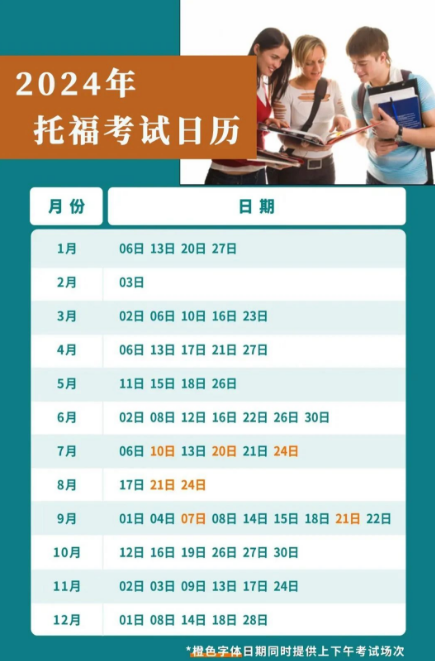 2024年
托福考试日历

| 月份 | 日期 |
|---|---|
| 1月 | 06日 13日 20日 27日 |
| 2月 | 03日 |
| 3月 | 02日 06日 10日 16日 23日 |
| 4月 | 06日 13日 17日 21日 27日 |
| 5月 | 11日 15日 18日 26日 |
| 6月 | 02日 08日 12日 16日 22日 26日 30日 |
| 7月 | 06日 10日 13日 20日 21日 24日 |
| 8月 | 17日 21日 24日 |
| 9月 | 01日 04日 07日 08日 14日 15日 18日 21日 22日 |
| 10月 | 12日 16日 19日 26日 27日 30日 |
| 11月 | 02日 03日 09日 13日 17日 24日 |
| 12月 | 01日 08日 14日 18日 28日 |

*橙色字体日期同时提供上下午考试场次